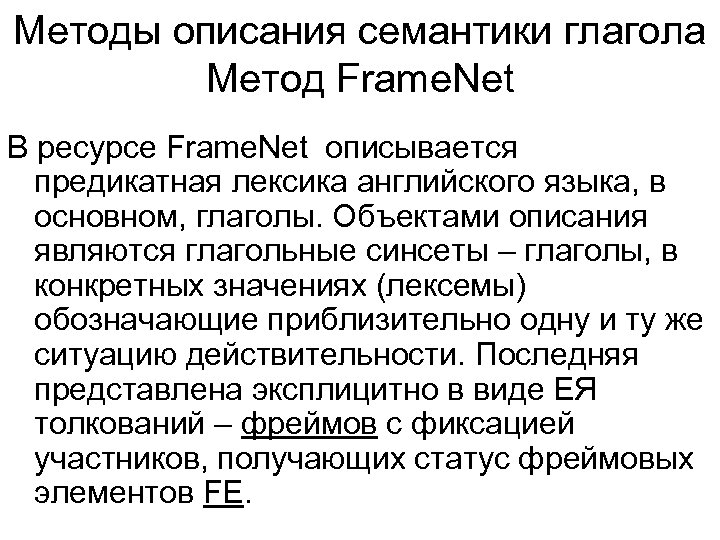 Методы описания семантики глагола
Метод FrameNet

В ресурсе FrameNet описывается предикатная лексика английского языка, в основном, глаголы. Объектами описания являются глагольные синсеты – глаголы, в конкретных значениях (лексемы) обозначающие приблизительно одну и ту же ситуацию действительности. Последняя представлена эксплицитно в виде ЕЯ толкований – фреймов с фиксацией участников, получающих статус фреймовых элементов FE.